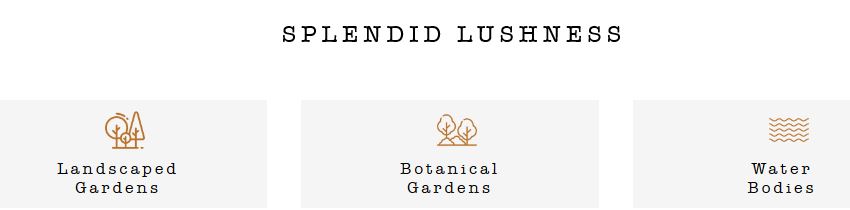 SPLENDID LUSHNESS

Landscaped Gardens

Botanical Gardens

Water Bodies